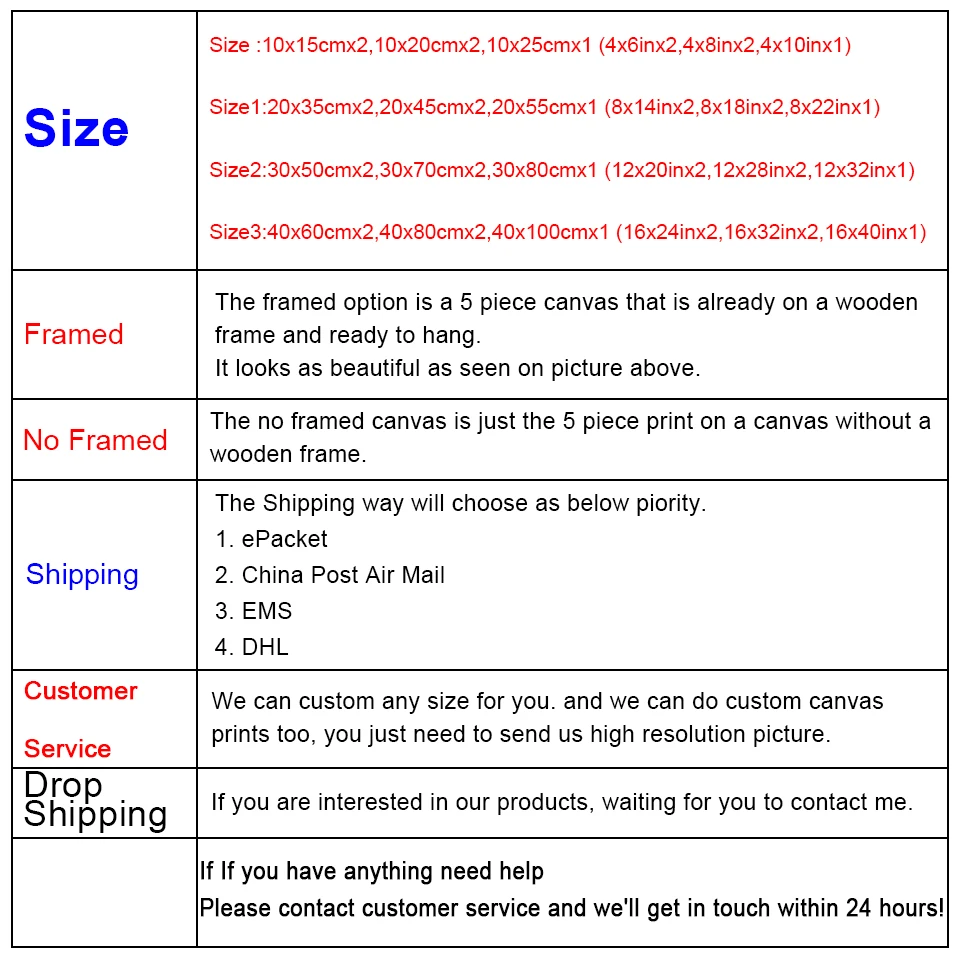 | Size | Size :10x15cmx2,10x20cmx2,10x25cmx1 (4x6inx2,4x8inx2,4x10inx1) Size1:20x35cmx2,20x45cmx2,20x55cmx1 (8x14inx2,8x18inx2,8x22inx1) Size2:30x50cmx2,30x70cmx2,30x80cmx1 (12x20inx2,12x28inx2,12x32inx1) Size3:40x60cmx2,40x80cmx2,40x100cmx1 (16x24inx2,16x32inx2,16x40inx1) |
|---|---|
| Framed | The framed option is a 5 piece canvas that is already on a wooden frame and ready to hang. It looks as beautiful as seen on picture above. |
| No Framed | The no framed canvas is just the 5 piece print on a canvas without a wooden frame. |
| Shipping | The Shipping way will choose as below piority. 1. ePacket 2. China Post Air Mail 3. EMS 4. DHL |
| Customer Service | We can custom any size for you. and we can do custom canvas prints too, you just need to send us high resolution picture. |
| Drop Shipping | If you are interested in our products, waiting for you to contact me. |
|  | If If you have anything need help Please contact customer service and we'll get in touch within 24 hours! |